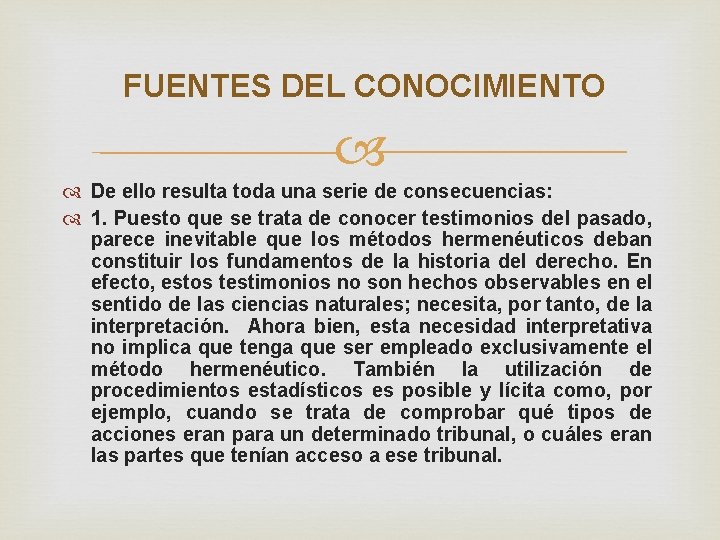 FUENTES DEL CONOCIMIENTO

De ello resulta toda una serie de consecuencias:

1. Puesto que se trata de conocer testimonios del pasado, parece inevitable que los métodos hermenéuticos deban constituir los fundamentos de la historia del derecho. En efecto, estos testimonios no son hechos observables en el sentido de las ciencias naturales; necesita, por tanto, de la interpretación. Ahora bien, esta necesidad interpretativa no implica que tenga que ser empleado exclusivamente el método hermenéutico. También la utilización de procedimientos estadísticos es posible y lícita como, por ejemplo, cuando se trata de comprobar qué tipos de acciones eran para un determinado tribunal, o cuáles eran las partes que tenían acceso a ese tribunal.